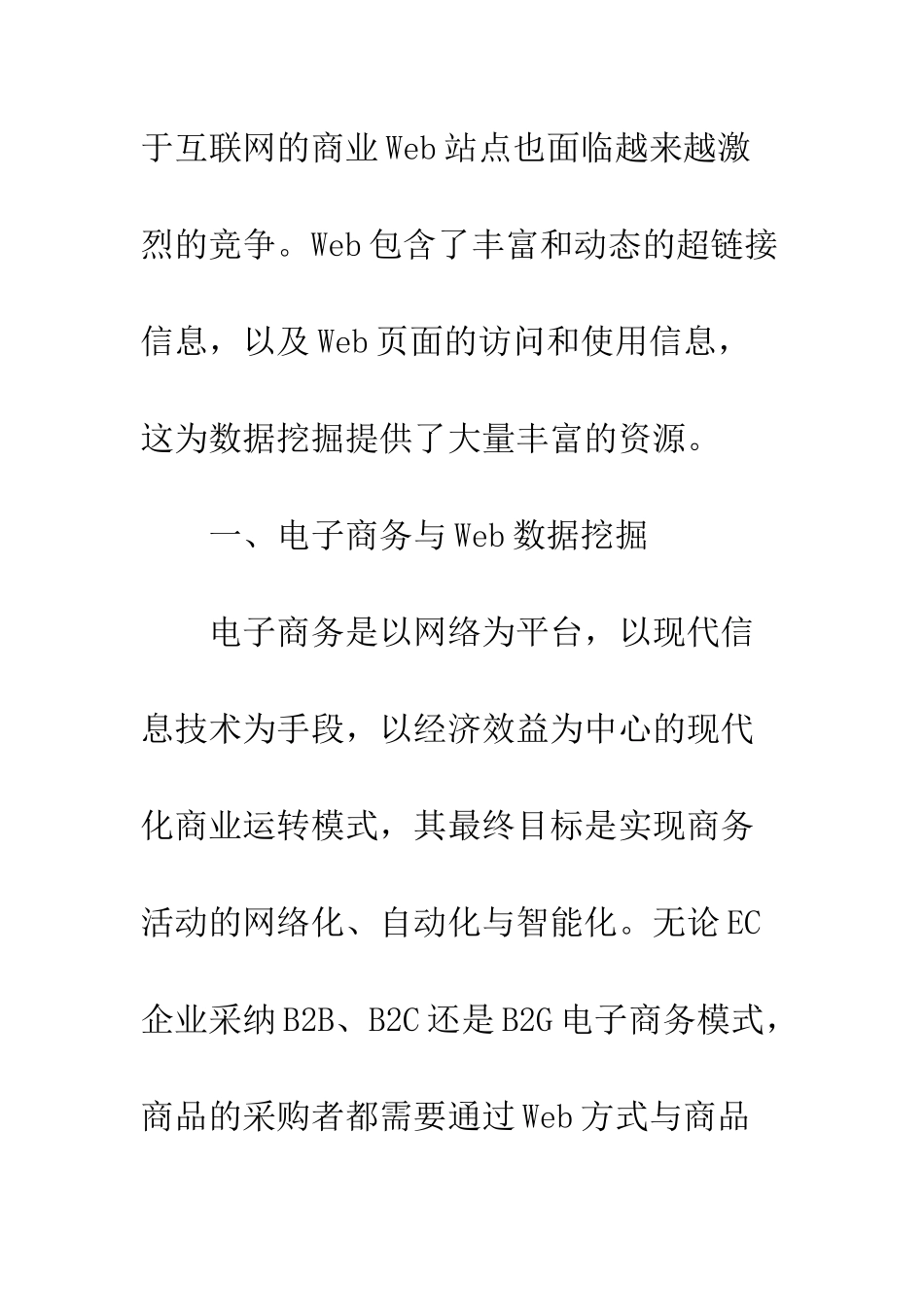 于互联网的商业Web站点也面临越来越激烈的竞争。Web包含了丰富和动态的超链接信息，以及Web页面的访问和使用信息，这为数据挖掘提供了大量丰富的资源。

一、电子商务与Web数据挖掘

电子商务是以网络为平台，以现代信息技术为手段，以经济效益为中心的现代化商业运转模式，其最终目标是实现商务活动的网络化、自动化与智能化。无论EC企业采纳B2B、B2C还是B2G电子商务模式，商品的采购者都需要通过Web方式与商品